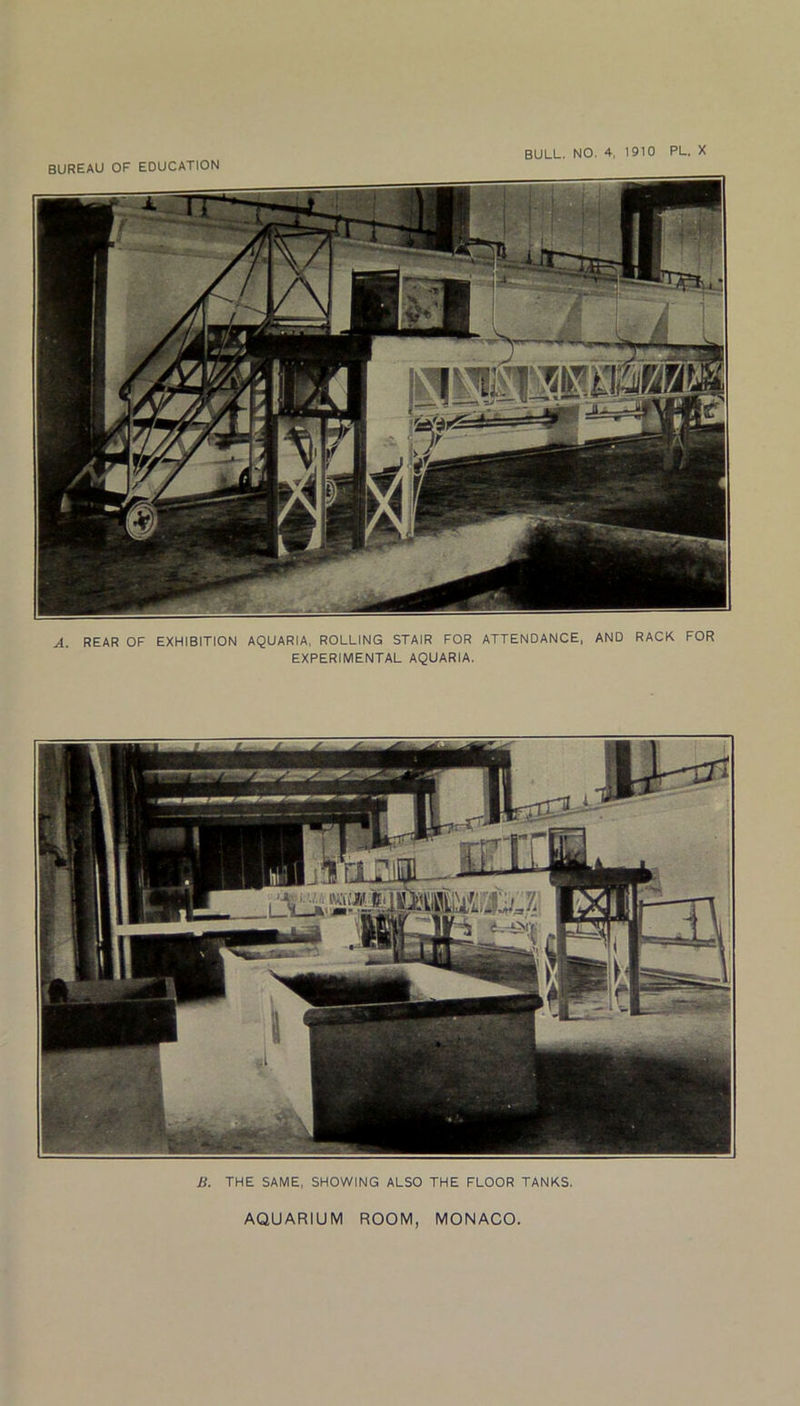 BUREAU OF EDUCATION

BULL. NO. 4, 1910 PL. X

A. REAR OF EXHIBITION AQUARIA, ROLLING STAIR FOR ATTENDANCE, AND RACK FOR EXPERIMENTAL AQUARIA.

B. THE SAME, SHOWING ALSO THE FLOOR TANKS.

AQUARIUM ROOM, MONACO.